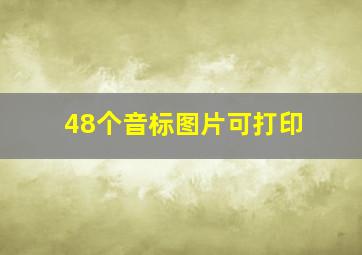 48个音标图片可打印